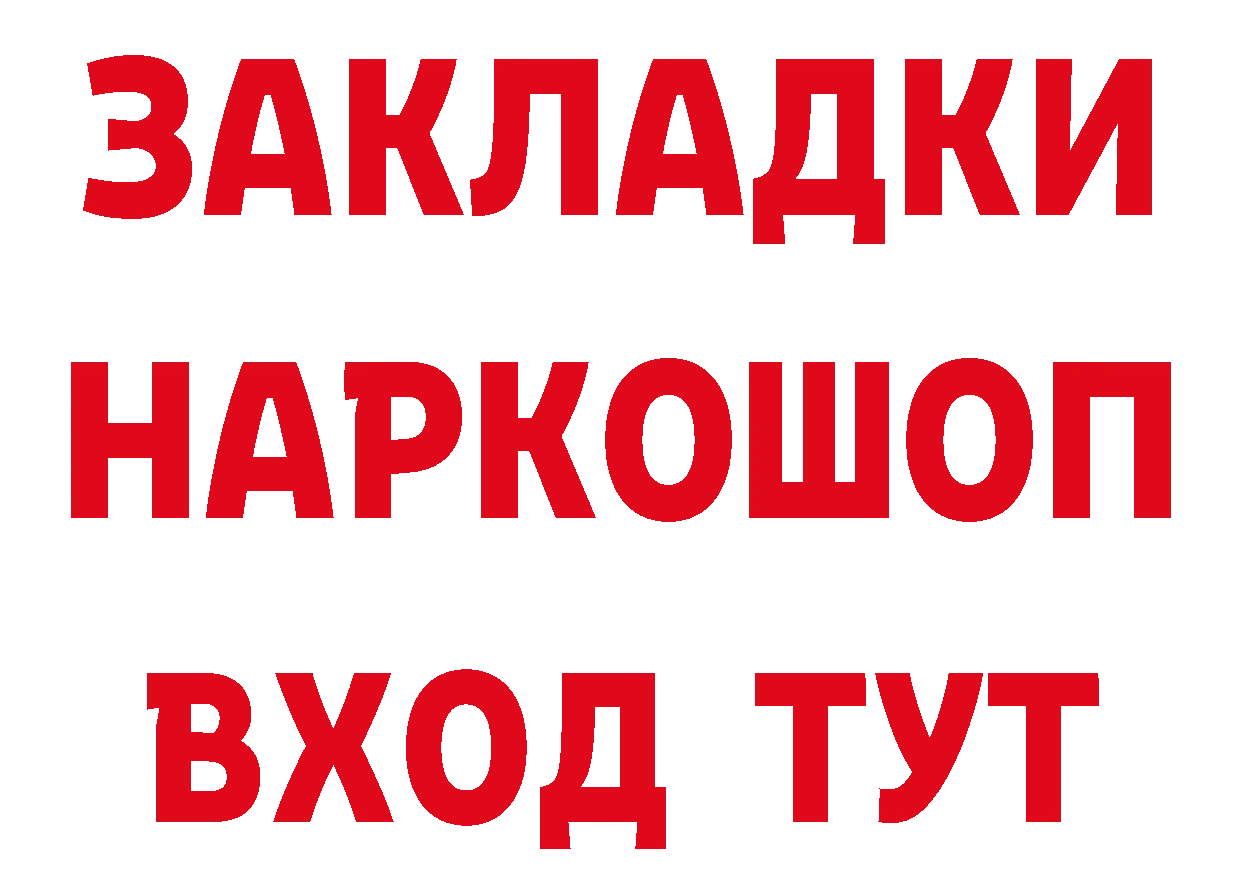 ЗАКЛАДКИ НАРКОШОП ВХОД ТУТ